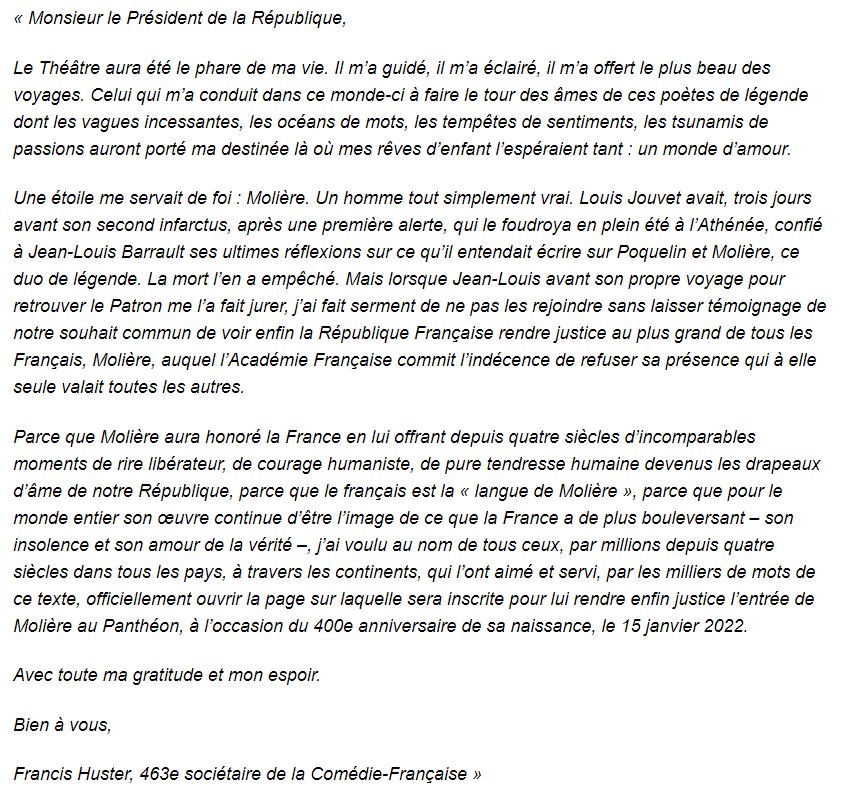 « Monsieur le Président de la République,

Le Théâtre aura été le phare de ma vie. Il m'a guidé, il m'a éclairé, il m'a offert le plus beau des voyages. Celui qui m'a conduit dans ce monde-ci à faire le tour des âmes de ces poètes de légende dont les vagues incessantes, les océans de mots, les tempêtes de sentiments, les tsunamis de passions auront porté ma destinée là où mes rêves d'enfant l'espéraient tant : un monde d'amour.

Une étoile me servait de foi : Molière. Un homme tout simplement vrai. Louis Jouvet avait, trois jours avant son second infarctus, après une première alerte, qui le foudroya en plein été à l'Athénée, confié à Jean-Louis Barrault ses ultimes réflexions sur ce qu'il entendait écrire sur Poquelin et Molière, ce duo de légende. La mort l'en a empêché. Mais lorsque Jean-Louis avant son propre voyage pour retrouver le Patron me l'a fait jurer, j'ai fait serment de ne pas les rejoindre sans laisser témoignage de notre souhait commun de voir enfin la République Française rendre justice au plus grand de tous les Français, Molière, auquel l'Académie Française commit l'indécence de refuser sa présence qui à elle seule valait toutes les autres.

Parce que Molière aura honoré la France en lui offrant depuis quatre siècles d'incomparables moments de rire libérateur, de courage humaniste, de pure tendresse humaine devenus les drapeaux d'âme de notre République, parce que le français est la « langue de Molière », parce que pour le monde entier son œuvre continue d'être l'image de ce que la France a de plus bouleversant – son insolence et son amour de la vérité –, j'ai voulu au nom de tous ceux, par millions depuis quatre siècles dans tous les pays, à travers les continents, qui l'ont aimé et servi, par les milliers de mots de ce texte, officiellement ouvrir la page sur laquelle sera inscrite pour lui rendre enfin justice l'entrée de Molière au Panthéon, à l'occasion du 400e anniversaire de sa naissance, le 15 janvier 2022.

Avec toute ma gratitude et mon espoir.

Bien à vous,

Francis Huster, 463e sociétaire de la Comédie-Française »